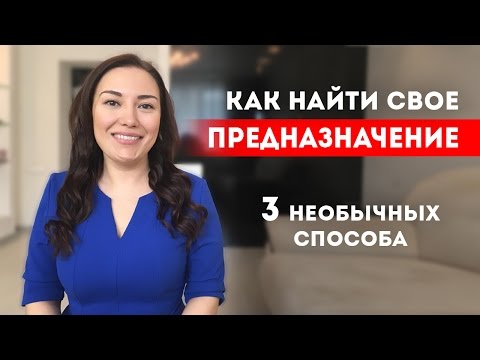 КАК НАЙТИ СВОЕ
ПРЕДНАЗНАЧЕНИЕ

3 НЕОБЫЧНЫХ СПОСОБА